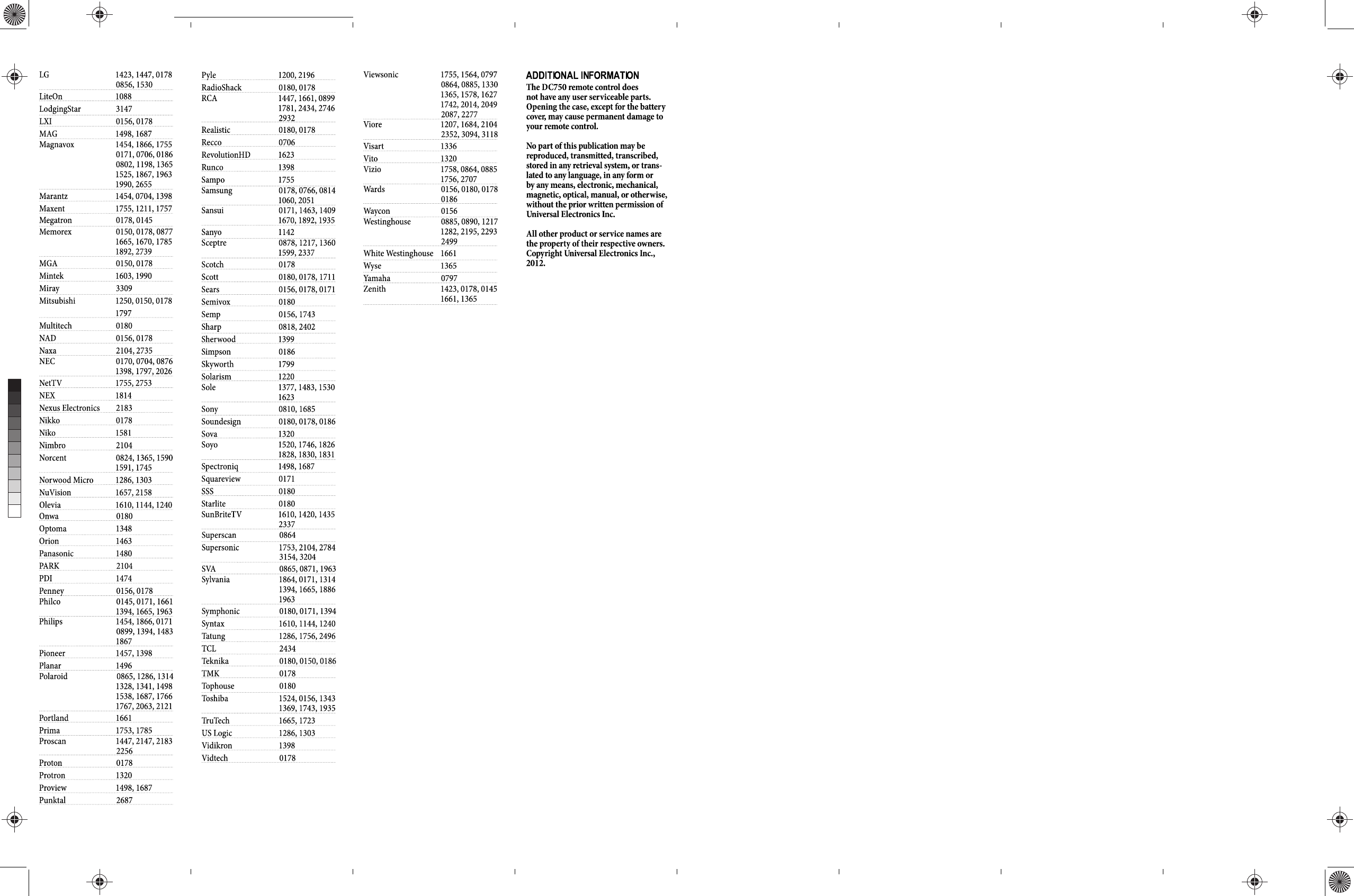 | | |
|---|---|
| LG | 1423, 1447, 0178 0856, 1530 |
| LiteOn | 1088 |
| LodgingStar | 3147 |
| LXI | 0156, 0178 |
| MAG | 1498, 1687 |
| Magnavox | 1454, 1866, 1755 0171, 0706, 0186 0802, 1198, 1365 1525, 1867, 1963 1990, 2655 |
| Marantz | 1454, 0704, 1398 |
| Maxent | 1755, 1211, 1757 |
| Megatron | 0178, 0145 |
| Memorex | 0150, 0178, 0877 1665, 1670, 1785 1892, 2739 |
| MGA | 0150, 0178 |
| Mintek | 1603, 1990 |
| Miray | 3309 |
| Mitsubishi | 1250, 0150, 0178 1797 |
| Multitech | 0180 |
| NAD | 0156, 0178 |
| Naxa | 2104, 2735 |
| NEC | 0170, 0704, 0876 1398, 1797, 2026 |
| NetTV | 1755, 2753 |
| NEX | 1814 |
| Nexus Electronics | 2183 |
| Nikko | 0178 |
| Niko | 1581 |
| Nimbro | 2104 |
| Norcent | 0824, 1365, 1590 1591, 1745 |
| Norwood Micro | 1286, 1303 |
| NuVision | 1657, 2158 |
| Olevia | 1610, 1144, 1240 |
| Onwa | 0180 |
| Optoma | 1348 |
| Orion | 1463 |
| Panasonic | 1480 |
| PARK | 2104 |
| PDI | 1474 |
| Penney | 0156, 0178 |
| Philco | 0145, 0171, 1661 1394, 1665, 1963 |
| Philips | 1454, 1866, 0171 0899, 1394, 1483 1867 |
| Pioneer | 1457, 1398 |
| Planar | 1496 |
| Polaroid | 0865, 1286, 1314 1328, 1341, 1498 1538, 1687, 1766 1767, 2063, 2121 |
| Portland | 1661 |
| Prima | 1753, 1785 |
| Proscan | 1447, 2147, 2183 2256 |
| Proton | 0178 |
| Protron | 1320 |
| Proview | 1498, 1687 |
| Punktal | 2687 |

| | |
|---|---|
| Pyle | 1200, 2196 |
| RadioShack | 0180, 0178 |
| RCA | 1447, 1661, 0899 1781, 2434, 2746 2932 |
| Realistic | 0180, 0178 |
| Recco | 0706 |
| RevolutionHD | 1623 |
| Runco | 1398 |
| Sampo | 1755 |
| Samsung | 0178, 0766, 0814 1060, 2051 |
| Sansui | 0171, 1463, 1409 1670, 1892, 1935 |
| Sanyo | 1142 |
| Sceptre | 0878, 1217, 1360 1599, 2337 |
| Scotch | 0178 |
| Scott | 0180, 0178, 1711 |
| Sears | 0156, 0178, 0171 |
| Semivox | 0180 |
| Semp | 0156, 1743 |
| Sharp | 0818, 2402 |
| Sherwood | 1399 |
| Simpson | 0186 |
| Skyworth | 1799 |
| Solarism | 1220 |
| Sole | 1377, 1483, 1530 1623 |
| Sony | 0810, 1685 |
| Soundesign | 0180, 0178, 0186 |
| Sova | 1320 |
| Soyo | 1520, 1746, 1826 1828, 1830, 1831 |
| Spectroniq | 1498, 1687 |
| Squareview | 0171 |
| SSS | 0180 |
| Starlite | 0180 |
| SunBriteTV | 1610, 1420, 1435 2337 |
| Superscan | 0864 |
| Supersonic | 1753, 2104, 2784 3154, 3204 |
| SVA | 0865, 0871, 1963 |
| Sylvania | 1864, 0171, 1314 1394, 1665, 1886 1963 |
| Symphonic | 0180, 0171, 1394 |
| Syntax | 1610, 1144, 1240 |
| Tatung | 1286, 1756, 2496 |
| TCL | 2434 |
| Teknika | 0180, 0150, 0186 |
| TMK | 0178 |
| Tophouse | 0180 |
| Toshiba | 1524, 0156, 1343 1369, 1743, 1935 |
| TruTech | 1665, 1723 |
| US Logic | 1286, 1303 |
| Vidikron | 1398 |
| Vidtech | 0178 |

| | |
|---|---|
| Viewsonic | 1755, 1564, 0797 0864, 0885, 1330 1365, 1578, 1627 1742, 2014, 2049 2087, 2277 |
| Viore | 1207, 1684, 2104 2352, 3094, 3118 |
| Visart | 1336 |
| Vito | 1320 |
| Vizio | 1758, 0864, 0885 1756, 2707 |
| Wards | 0156, 0180, 0178 0186 |
| Waycon | 0156 |
| Westinghouse | 0885, 0890, 1217 1282, 2195, 2293 2499 |
| White Westinghouse | 1661 |
| Wyse | 1365 |
| Yamaha | 0797 |
| Zenith | 1423, 0178, 0145 1661, 1365 |

ADDITIONAL INFORMATION
The DC750 remote control does not have any user serviceable parts. Opening the case, except for the battery cover, may cause permanent damage to your remote control.

No part of this publication may be reproduced, transmitted, transcribed, stored in any retrieval system, or translated to any language, in any form or by any means, electronic, mechanical, magnetic, optical, manual, or otherwise, without the prior written permission of Universal Electronics Inc.

All other product or service names are the property of their respective owners. Copyright Universal Electronics Inc., 2012.